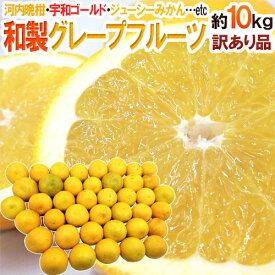 河内晩柑・宇和ゴールド・ジューシーみかん…etc

和製グレープフルーツ

約10kg
訳あり品